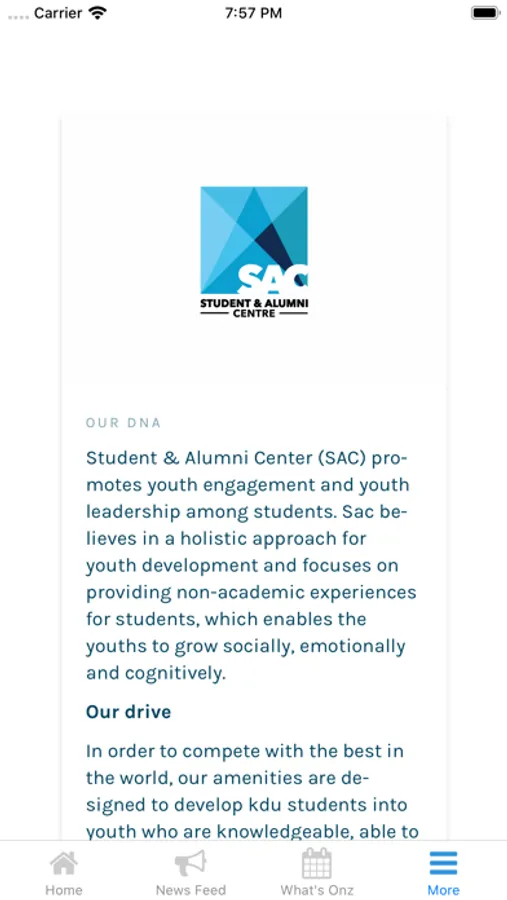 Carrier 7:57 PM

SAC
STUDENT & ALUMNI
CENTRE

OUR DNA

Student & Alumni Center (SAC) promotes youth engagement and youth leadership among students. Sac believes in a holistic approach for youth development and focuses on providing non-academic experiences for students, which enables the youths to grow socially, emotionally and cognitively.

Our drive

In order to compete with the best in the world, our amenities are designed to develop kdu students into youth who are knowledgeable, able to

Home News Feed What's Onz More